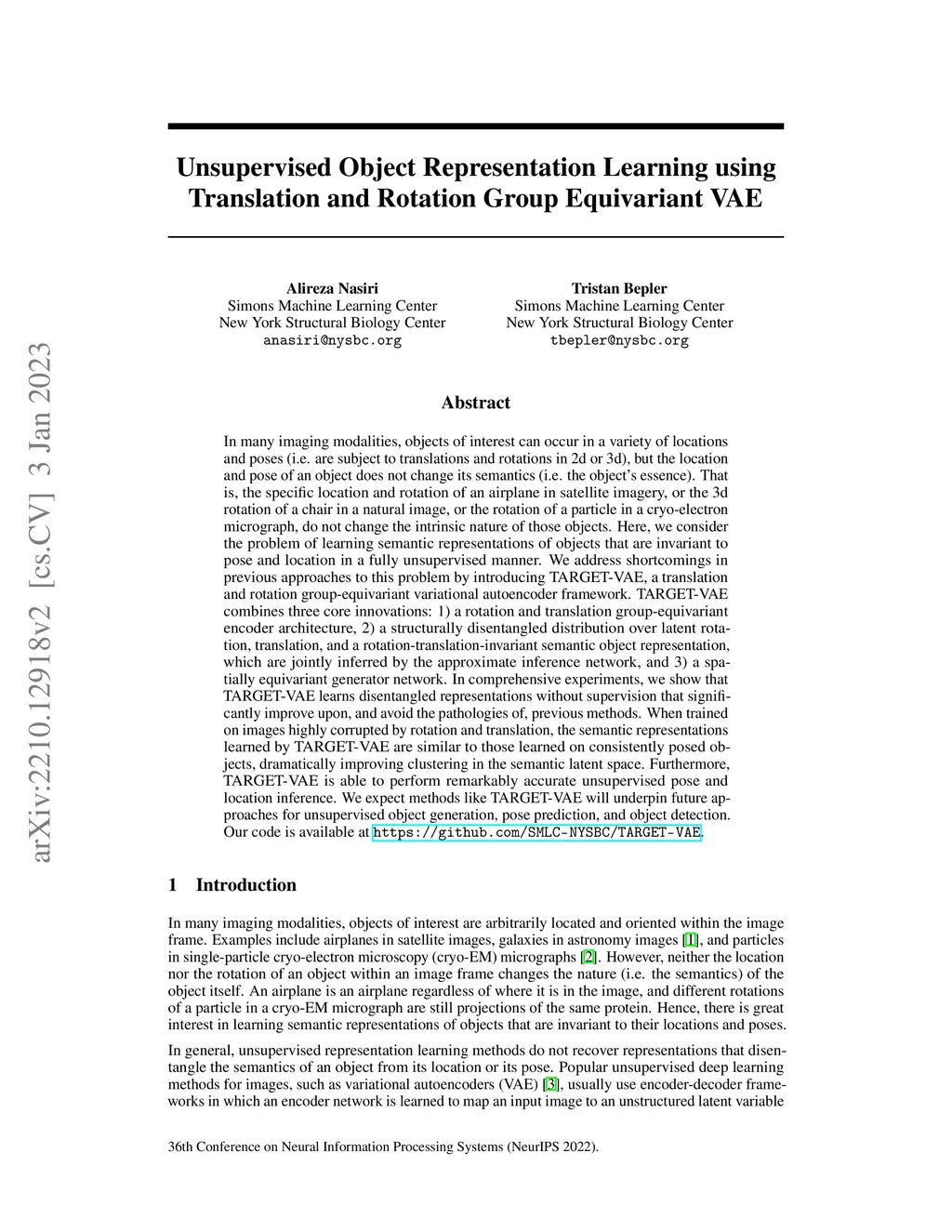 arXiv:2210.12918v2 [cs.CV] 3 Jan 2023

Unsupervised Object Representation Learning using Translation and Rotation Group Equivariant VAE

Alireza Nasiri
Simons Machine Learning Center
New York Structural Biology Center
anasiri@nysbc.org

Tristan Bepler
Simons Machine Learning Center
New York Structural Biology Center
tbepler@nysbc.org

Abstract

In many imaging modalities, objects of interest can occur in a variety of locations and poses (i.e. are subject to translations and rotations in 2d or 3d), but the location and pose of an object does not change its semantics (i.e. the object's essence). That is, the specific location and rotation of an airplane in satellite imagery, or the 3d rotation of a chair in a natural image, or the rotation of a particle in a cryo-electron micrograph, do not change the intrinsic nature of those objects. Here, we consider the problem of learning semantic representations of objects that are invariant to pose and location in a fully unsupervised manner. We address shortcomings in previous approaches to this problem by introducing TARGET-VAE, a translation and rotation group-equivariant variational autoencoder framework. TARGET-VAE combines three core innovations: 1) a rotation and translation group-equivariant encoder architecture, 2) a structurally disentangled distribution over latent rotation, translation, and a rotation-translation-invariant semantic object representation, which are jointly inferred by the approximate inference network, and 3) a spatially equivariant generator network. In comprehensive experiments, we show that TARGET-VAE learns disentangled representations without supervision that significantly improve upon, and avoid the pathologies of, previous methods. When trained on images highly corrupted by rotation and translation, the semantic representations learned by TARGET-VAE are similar to those learned on consistently posed objects, dramatically improving clustering in the semantic latent space. Furthermore, TARGET-VAE is able to perform remarkably accurate unsupervised pose and location inference. We expect methods like TARGET-VAE will underpin future approaches for unsupervised object generation, pose prediction, and object detection. Our code is available at https://github.com/SMLC-NYSBC/TARGET-VAE.

1 Introduction

In many imaging modalities, objects of interest are arbitrarily located and oriented within the image frame. Examples include airplanes in satellite images, galaxies in astronomy images [1], and particles in single-particle cryo-electron microscopy (cryo-EM) micrographs [2]. However, neither the location nor the rotation of an object within an image frame changes the nature (i.e. the semantics) of the object itself. An airplane is an airplane regardless of where it is in the image, and different rotations of a particle in a cryo-EM micrograph are still projections of the same protein. Hence, there is great interest in learning semantic representations of objects that are invariant to their locations and poses.

In general, unsupervised representation learning methods do not recover representations that disentangle the semantics of an object from its location or its pose. Popular unsupervised deep learning methods for images, such as variational autoencoders (VAE) [3], usually use encoder-decoder frameworks in which an encoder network is learned to map an input image to an unstructured latent variable

36th Conference on Neural Information Processing Systems (NeurIPS 2022).